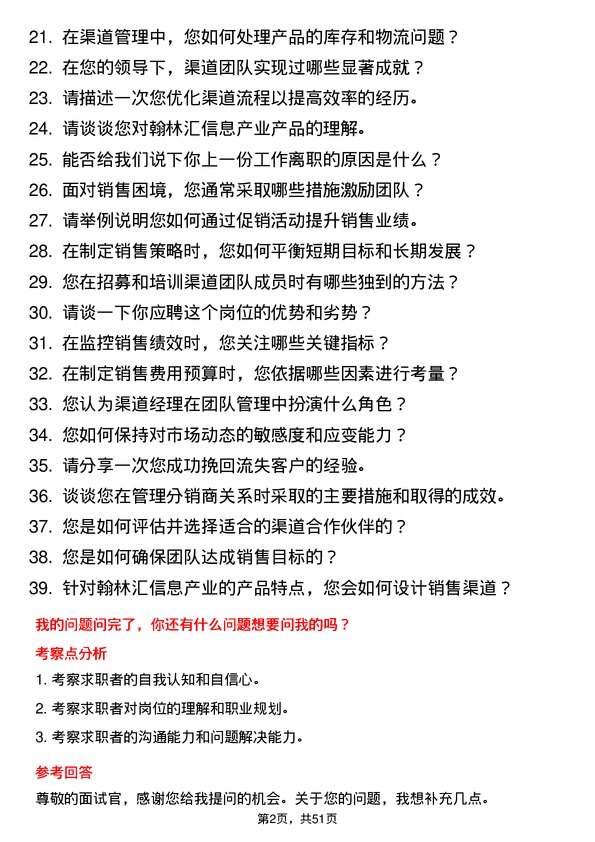 21. 在渠道管理中，您如何处理产品的库存和物流问题？

22. 在您的领导下，渠道团队实现过哪些显著成就？

23. 请描述一次您优化渠道流程以提高效率的经历。

24. 请谈谈您对翰林汇信息产业产品的理解。

25. 能否给我们说下你上一份工作离职的原因是什么？

26. 面对销售困境，您通常采取哪些措施激励团队？

27. 请举例说明您如何通过促销活动提升销售业绩。

28. 在制定销售策略时，您如何平衡短期目标和长期发展？

29. 您在招募和培训渠道团队成员时有哪些独到的方法？

30. 请谈一下你应聘这个岗位的优势和劣势？

31. 在监控销售绩效时，您关注哪些关键指标？

32. 在制定销售费用预算时，您依据哪些因素进行考量？

33. 您认为渠道经理在团队管理中扮演什么角色？

34. 您如何保持对市场动态的敏感度和应变能力？

35. 请分享一次您成功挽回流失客户的经验。

36. 谈谈您在管理分销商关系时采取的主要措施和取得的成效。

37. 您是如何评估并选择适合的渠道合作伙伴的？

38. 您是如何确保团队达成销售目标的？

39. 针对翰林汇信息产业的产品特点，您会如何设计销售渠道？

我的问题问完了，你还有什么问题想要问我的吗？

考察点分析

1. 考察求职者的自我认知和自信心。

2. 考察求职者对岗位的理解和职业规划。

3. 考察求职者的沟通能力和问题解决能力。

参考回答

尊敬的面试官，感谢您给我提问的机会。关于您的问题，我想补充几点。

第2页，共51页